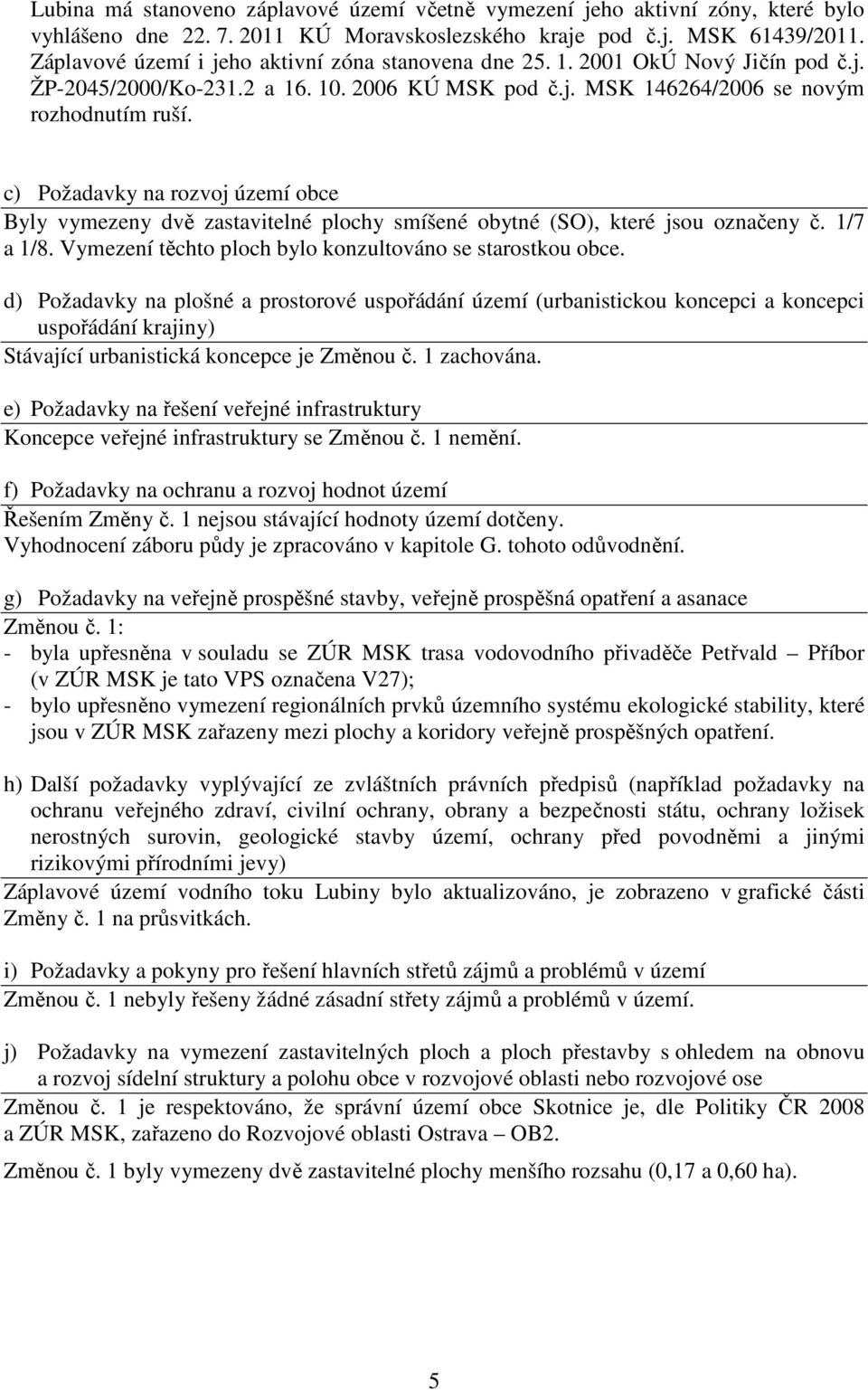 Lubina má stanoveno záplavové území včetně vymezení jeho aktivní zóny, které bylo vyhlášeno dne 22. 7. 2011 KÚ Moravskoslezského kraje pod č.j. MSK 61439/2011. Záplavové území i jeho aktivní zóna stanovena dne 25. 1. 2001 OkÚ Nový Jičín pod č.j. ŽP-2045/2000/Ko-231.2 a 16. 10. 2006 KÚ MSK pod č.j. MSK 146264/2006 se novým rozhodnutím ruší.

c) Požadavky na rozvoj území obce

Byly vymezeny dvě zastavitelné plochy smíšené obytné (SO), které jsou označeny č. 1/7 a 1/8. Vymezení těchto ploch bylo konzultováno se starostkou obce.

d) Požadavky na plošné a prostorové uspořádání území (urbanistickou koncepci a koncepci uspořádání krajiny)

Stávající urbanistická koncepce je Změnou č. 1 zachována.

e) Požadavky na řešení veřejné infrastruktury

Koncepce veřejné infrastruktury se Změnou č. 1 nemění.

f) Požadavky na ochranu a rozvoj hodnot území

Řešením Změny č. 1 nejsou stávající hodnoty území dotčeny. Vyhodnocení záboru půdy je zpracováno v kapitole G. tohoto odůvodnění.

g) Požadavky na veřejně prospěšné stavby, veřejně prospěšná opatření a asanace

Změnou č. 1:
- byla upřesněna v souladu se ZÚR MSK trasa vodovodního přivaděče Petřvald – Příbor (v ZÚR MSK je tato VPS označena V27);
- bylo upřesněno vymezení regionálních prvků územního systému ekologické stability, které jsou v ZÚR MSK zařazeny mezi plochy a koridory veřejně prospěšných opatření.

h) Další požadavky vyplývající ze zvláštních právních předpisů (například požadavky na ochranu veřejného zdraví, civilní ochrany, obrany a bezpečnosti státu, ochrany ložisek nerostných surovin, geologické stavby území, ochrany před povodněmi a jinými rizikovými přírodními jevy)

Záplavové území vodního toku Lubiny bylo aktualizováno, je zobrazeno v grafické části Změny č. 1 na průsvitkách.

i) Požadavky a pokyny pro řešení hlavních střetů zájmů a problémů v území

Změnou č. 1 nebyly řešeny žádné zásadní střety zájmů a problémů v území.

j) Požadavky na vymezení zastavitelných ploch a ploch přestavby s ohledem na obnovu a rozvoj sídelní struktury a polohu obce v rozvojové oblasti nebo rozvojové ose

Změnou č. 1 je respektováno, že správní území obce Skotnice je, dle Politiky ČR 2008 a ZÚR MSK, zařazeno do Rozvojové oblasti Ostrava – OB2.

Změnou č. 1 byly vymezeny dvě zastavitelné plochy menšího rozsahu (0,17 a 0,60 ha).

5